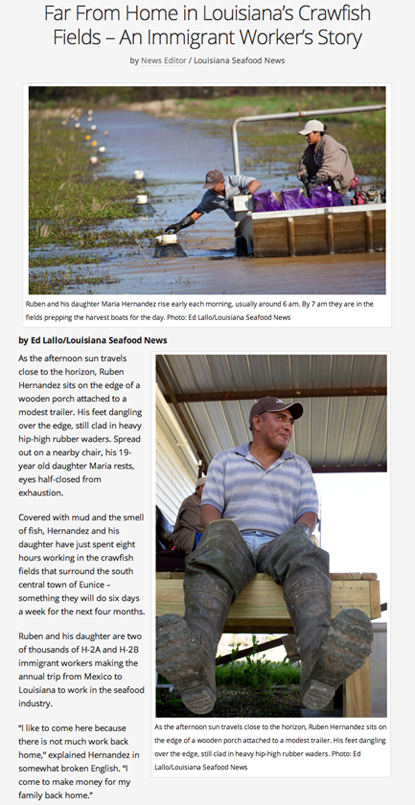 Far From Home in Louisiana's Crawfish Fields – An Immigrant Worker's Story

by News Editor / Louisiana Seafood News

Ruben and his daughter Maria Hernandez rise early each morning, usually around 6 am. By 7 am they are in the fields prepping the harvest boats for the day. Photo: Ed Lallo/Louisiana Seafood News

by Ed Lallo/Louisiana Seafood News

As the afternoon sun travels close to the horizon, Ruben Hernandez sits on the edge of a wooden porch attached to a modest trailer. His feet dangling over the edge, still clad in heavy hip-high rubber waders. Spread out on a nearby chair, his 19-year old daughter Maria rests, eyes half-closed from exhaustion.

Covered with mud and the smell of fish, Hernandez and his daughter have just spent eight hours working in the crawfish fields that surround the south central town of Eunice – something they will do six days a week for the next four months.

Ruben and his daughter are two of thousands of H-2A and H-2B immigrant workers making the annual trip from Mexico to Louisiana to work in the seafood industry.

"I like to come here because there is not much work back home," explained Hernandez in somewhat broken English. "I come to make money for my family back home."

As the afternoon sun travels close to the horizon, Ruben Hernandez sits on the edge of a wooden porch attached to a modest trailer. His feet dangling over the edge, still clad in heavy hip-high rubber waders. Photo: Ed Lallo/Louisiana Seafood News